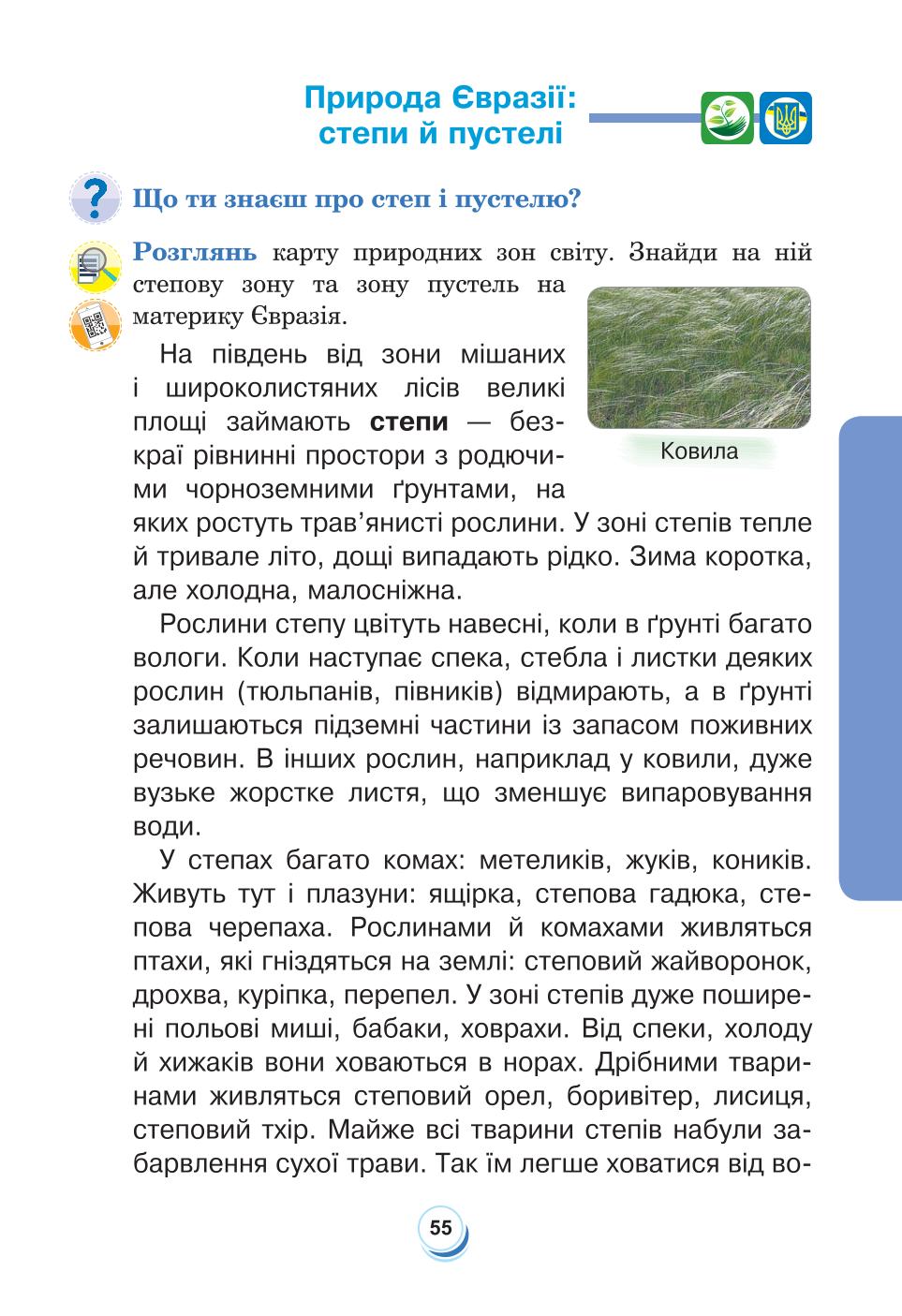 Природа Євразії: степи й пустелі

Що ти знаєш про степ і пустелю?

Розглянь карту природних зон світу. Знайди на ній степову зону та зону пустель на материку Євразія.

Ковила

На південь від зони мішаних і широколистяних лісів великі площі займають степи — безкраї рівнинні простори з родючими чорноземними ґрунтами, на яких ростуть трав'янисті рослини. У зоні степів тепле й тривале літо, дощі випадають рідко. Зима коротка, але холодна, малосніжна.

Рослини степу цвітуть навесні, коли в ґрунті багато вологи. Коли наступає спека, стебла і листки деяких рослин (тюльпанів, півників) відмирають, а в ґрунті залишаються підземні частини із запасом поживних речовин. В інших рослин, наприклад у ковили, дуже вузьке жорстке листя, що зменшує випаровування води.

У степах багато комах: метеликів, жуків, коників. Живуть тут і плазуни: ящірка, степова гадюка, степова черепаха. Рослинами й комахами живляться птахи, які гніздяться на землі: степовий жайворонок, дрохва, куріпка, перепел. У зоні степів дуже поширені польові миші, бабаки, ховрахи. Від спеки, холоду й хижаків вони ховаються в норах. Дрібними тваринами живляться степовий орел, боривітер, лисиця, степовий тхір. Майже всі тварини степів набули забарвлення сухої трави. Так їм легше ховатися від во-

55